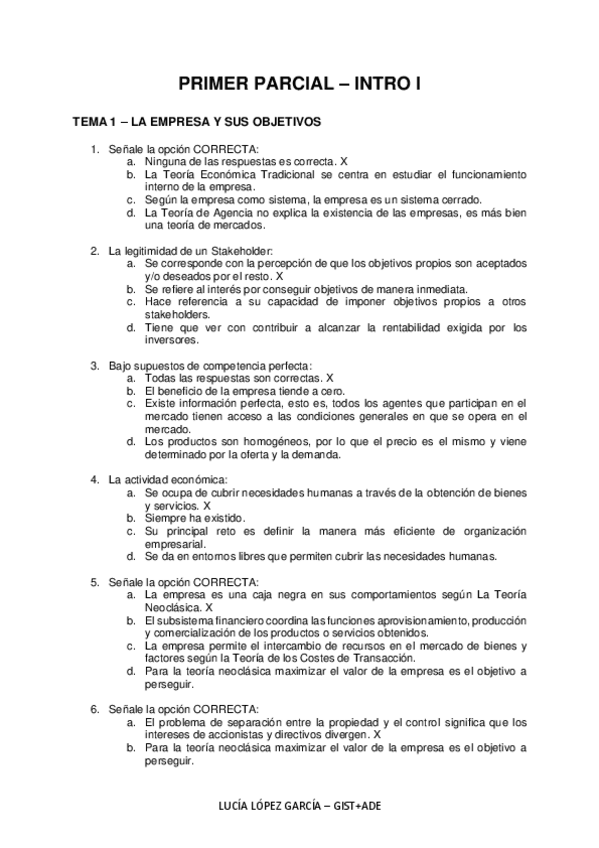 PRIMER PARCIAL – INTRO I

TEMA 1 – LA EMPRESA Y SUS OBJETIVOS

1. Señale la opción CORRECTA:
a. Ninguna de las respuestas es correcta. X
b. La Teoría Económica Tradicional se centra en estudiar el funcionamiento interno de la empresa.
c. Según la empresa como sistema, la empresa es un sistema cerrado.
d. La Teoría de Agencia no explica la existencia de las empresas, es más bien una teoría de mercados.

2. La legitimidad de un Stakeholder:
a. Se corresponde con la percepción de que los objetivos propios son aceptados y/o deseados por el resto. X
b. Se refiere al interés por conseguir objetivos de manera inmediata.
c. Hace referencia a su capacidad de imponer objetivos propios a otros stakeholders.
d. Tiene que ver con contribuir a alcanzar la rentabilidad exigida por los inversores.

3. Bajo supuestos de competencia perfecta:
a. Todas las respuestas son correctas. X
b. El beneficio de la empresa tiende a cero.
c. Existe información perfecta, esto es, todos los agentes que participan en el mercado tienen acceso a las condiciones generales en que se opera en el mercado.
d. Los productos son homogéneos, por lo que el precio es el mismo y viene determinado por la oferta y la demanda.

4. La actividad económica:
a. Se ocupa de cubrir necesidades humanas a través de la obtención de bienes y servicios. X
b. Siempre ha existido.
c. Su principal reto es definir la manera más eficiente de organización empresarial.
d. Se da en entornos libres que permiten cubrir las necesidades humanas.

5. Señale la opción CORRECTA:
a. La empresa es una caja negra en sus comportamientos según La Teoría Neoclásica. X
b. El subsistema financiero coordina las funciones aprovisionamiento, producción y comercialización de los productos o servicios obtenidos.
c. La empresa permite el intercambio de recursos en el mercado de bienes y factores según la Teoría de los Costes de Transacción.
d. Para la teoría neoclásica maximizar el valor de la empresa es el objetivo a perseguir.

6. Señale la opción CORRECTA:
a. El problema de separación entre la propiedad y el control significa que los intereses de accionistas y directivos divergen. X
b. Para la teoría neoclásica maximizar el valor de la empresa es el objetivo a perseguir.

LUCÍA LÓPEZ GARCÍA – GIST+ADE